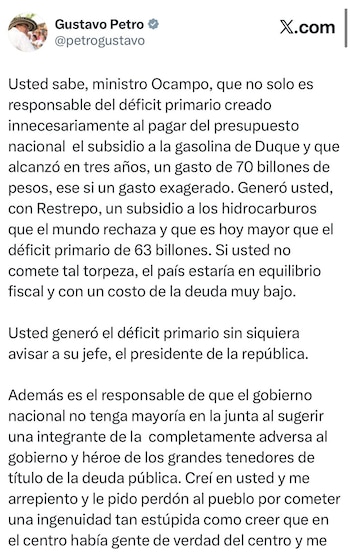 Gustavo Petro
@petrogustavo

X.com

Usted sabe, ministro Ocampo, que no solo es responsable del déficit primario creado innecesariamente al pagar del presupuesto nacional  el subsidio a la gasolina de Duque y que alcanzó en tres años, un gasto de 70 billones de pesos, ese si un gasto exagerado. Generó usted, con Restrepo, un subsidio a los hidrocarburos que el mundo rechaza y que es hoy mayor que el déficit primario de 63 billones. Si usted no comete tal torpeza, el país estaría en equilibrio fiscal y con un costo de la deuda muy bajo.

Usted generó el déficit primario sin siquiera avisar a su jefe, el presidente de la república.

Además es el responsable de que el gobierno nacional no tenga mayoría en la junta al sugerir una integrante de la  completamente adversa al gobierno y héroe de los grandes tenedores de título de la deuda pública. Creí en usted y me arrepiento y le pido perdón al pueblo por cometer una ingenuidad tan estúpida como creer que en el centro había gente de verdad del centro y me